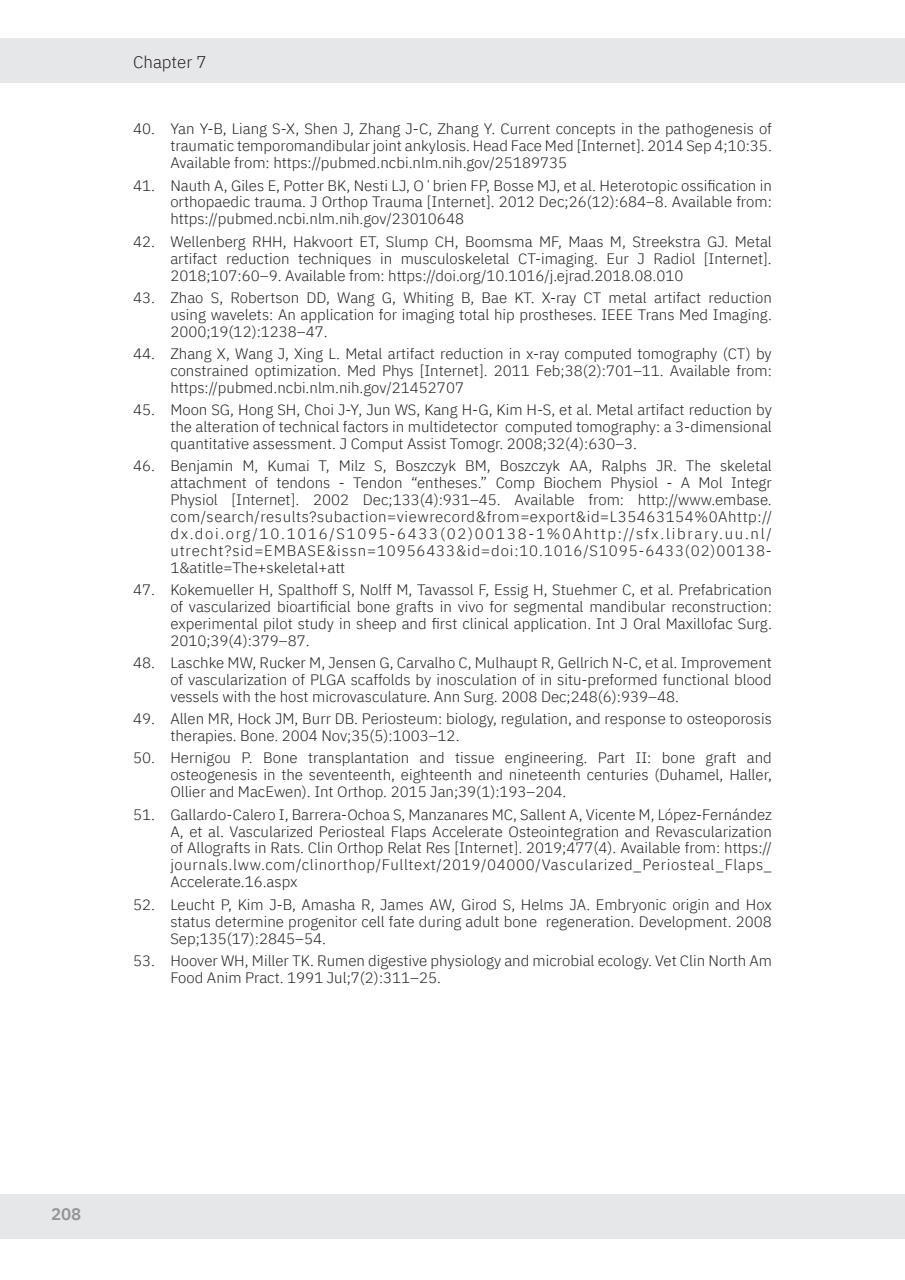 Chapter 7

40. Yan Y-B, Liang S-X, Shen J, Zhang J-C, Zhang Y. Current concepts in the pathogenesis of traumatic temporomandibular joint ankylosis. Head Face Med [Internet]. 2014 Sep 4;10:35. Available from: https://pubmed.ncbi.nlm.nih.gov/25189735

41. Nauth A, Giles E, Potter BK, Nesti LJ, O ' brien FP, Bosse MJ, et al. Heterotopic ossification in orthopaedic trauma. J Orthop Trauma [Internet]. 2012 Dec;26(12):684–8. Available from: https://pubmed.ncbi.nlm.nih.gov/23010648

42. Wellenberg RHH, Hakvoort ET, Slump CH, Boomsma MF, Maas M, Streekstra GJ. Metal artifact reduction techniques in musculoskeletal CT-imaging. Eur J Radiol [Internet]. 2018;107:60–9. Available from: https://doi.org/10.1016/j.ejrad.2018.08.010

43. Zhao S, Robertson DD, Wang G, Whiting B, Bae KT. X-ray CT metal artifact reduction using wavelets: An application for imaging total hip prostheses. IEEE Trans Med Imaging. 2000;19(12):1238–47.

44. Zhang X, Wang J, Xing L. Metal artifact reduction in x-ray computed tomography (CT) by constrained optimization. Med Phys [Internet]. 2011 Feb;38(2):701–11. Available from: https://pubmed.ncbi.nlm.nih.gov/21452707

45. Moon SG, Hong SH, Choi J-Y, Jun WS, Kang H-G, Kim H-S, et al. Metal artifact reduction by the alteration of technical factors in multidetector computed tomography: a 3-dimensional quantitative assessment. J Comput Assist Tomogr. 2008;32(4):630–3.

46. Benjamin M, Kumai T, Milz S, Boszczyk BM, Boszczyk AA, Ralphs JR. The skeletal attachment of tendons - Tendon "entheses." Comp Biochem Physiol - A Mol Integr Physiol [Internet]. 2002 Dec;133(4):931–45. Available from: http://www.embase.com/search/results?subaction=viewrecord&from=export&id=L35463154%0Ahttp://dx.doi.org/10.1016/S1095-6433(02)00138-1%0Ahttp://sfx.library.uu.nl/utrecht?sid=EMBASE&issn=10956433&id=doi:10.1016/S1095-6433(02)00138-1&atitle=The+skeletal+att

47. Kokemueller H, Spalthoff S, Nolff M, Tavassol F, Essig H, Stuehmer C, et al. Prefabrication of vascularized bioartificial bone grafts in vivo for segmental mandibular reconstruction: experimental pilot study in sheep and first clinical application. Int J Oral Maxillofac Surg. 2010;39(4):379–87.

48. Laschke MW, Rucker M, Jensen G, Carvalho C, Mulhaupt R, Gellrich N-C, et al. Improvement of vascularization of PLGA scaffolds by inosculation of in situ-preformed functional blood vessels with the host microvasculature. Ann Surg. 2008 Dec;248(6):939–48.

49. Allen MR, Hock JM, Burr DB. Periosteum: biology, regulation, and response to osteoporosis therapies. Bone. 2004 Nov;35(5):1003–12.

50. Hernigou P. Bone transplantation and tissue engineering. Part II: bone graft and osteogenesis in the seventeenth, eighteenth and nineteenth centuries (Duhamel, Haller, Ollier and MacEwen). Int Orthop. 2015 Jan;39(1):193–204.

51. Gallardo-Calero I, Barrera-Ochoa S, Manzanares MC, Sallent A, Vicente M, López-Fernández A, et al. Vascularized Periosteal Flaps Accelerate Osteointegration and Revascularization of Allografts in Rats. Clin Orthop Relat Res [Internet]. 2019;477(4). Available from: https://journals.lww.com/clinorthop/Fulltext/2019/04000/Vascularized_Periosteal_Flaps_Accelerate.16.aspx

52. Leucht P, Kim J-B, Amasha R, James AW, Girod S, Helms JA. Embryonic origin and Hox status determine progenitor cell fate during adult bone regeneration. Development. 2008 Sep;135(17):2845–54.

53. Hoover WH, Miller TK. Rumen digestive physiology and microbial ecology. Vet Clin North Am Food Anim Pract. 1991 Jul;7(2):311–25.

208